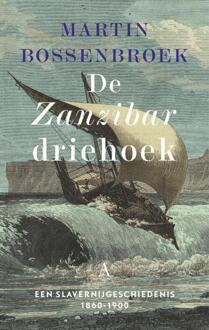 MARTIN BOSSENBROEK

De Zanzibar driehoek

A

EEN SLAVERNIJGESCHIEDENIS 1860-1900